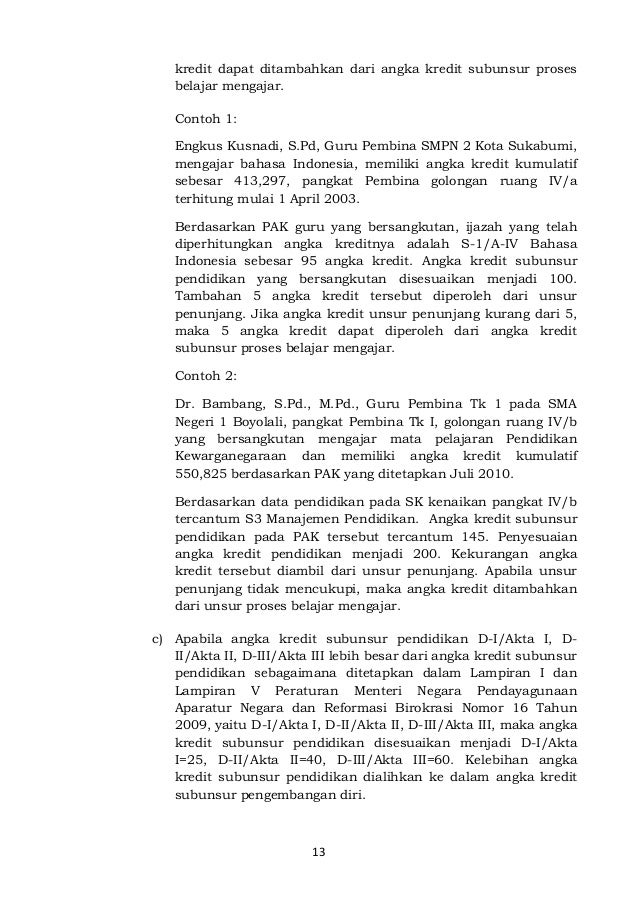 kredit dapat ditambahkan dari angka kredit subunsur proses belajar mengajar.

Contoh 1:

Engkus Kusnadi, S.Pd, Guru Pembina SMPN 2 Kota Sukabumi, mengajar bahasa Indonesia, memiliki angka kredit kumulatif sebesar 413,297, pangkat Pembina golongan ruang IV/a terhitung mulai 1 April 2003.

Berdasarkan PAK guru yang bersangkutan, ijazah yang telah diperhitungkan angka kreditnya adalah S-1/A-IV Bahasa Indonesia sebesar 95 angka kredit. Angka kredit subunsur pendidikan yang bersangkutan disesuaikan menjadi 100. Tambahan 5 angka kredit tersebut diperoleh dari unsur penunjang. Jika angka kredit unsur penunjang kurang dari 5, maka 5 angka kredit dapat diperoleh dari angka kredit subunsur proses belajar mengajar.

Contoh 2:

Dr. Bambang, S.Pd., M.Pd., Guru Pembina Tk 1 pada SMA Negeri 1 Boyolali, pangkat Pembina Tk I, golongan ruang IV/b yang bersangkutan mengajar mata pelajaran Pendidikan Kewarganegaraan dan memiliki angka kredit kumulatif 550,825 berdasarkan PAK yang ditetapkan Juli 2010.

Berdasarkan data pendidikan pada SK kenaikan pangkat IV/b tercantum S3 Manajemen Pendidikan. Angka kredit subunsur pendidikan pada PAK tersebut tercantum 145. Penyesuaian angka kredit pendidikan menjadi 200. Kekurangan angka kredit tersebut diambil dari unsur penunjang. Apabila unsur penunjang tidak mencukupi, maka angka kredit ditambahkan dari unsur proses belajar mengajar.

c) Apabila angka kredit subunsur pendidikan D-I/Akta I, D-II/Akta II, D-III/Akta III lebih besar dari angka kredit subunsur pendidikan sebagaimana ditetapkan dalam Lampiran I dan Lampiran V Peraturan Menteri Negara Pendayagunaan Aparatur Negara dan Reformasi Birokrasi Nomor 16 Tahun 2009, yaitu D-I/Akta I, D-II/Akta II, D-III/Akta III, maka angka kredit subunsur pendidikan disesuaikan menjadi D-I/Akta I=25, D-II/Akta II=40, D-III/Akta III=60. Kelebihan angka kredit subunsur pendidikan dialihkan ke dalam angka kredit subunsur pengembangan diri.

13